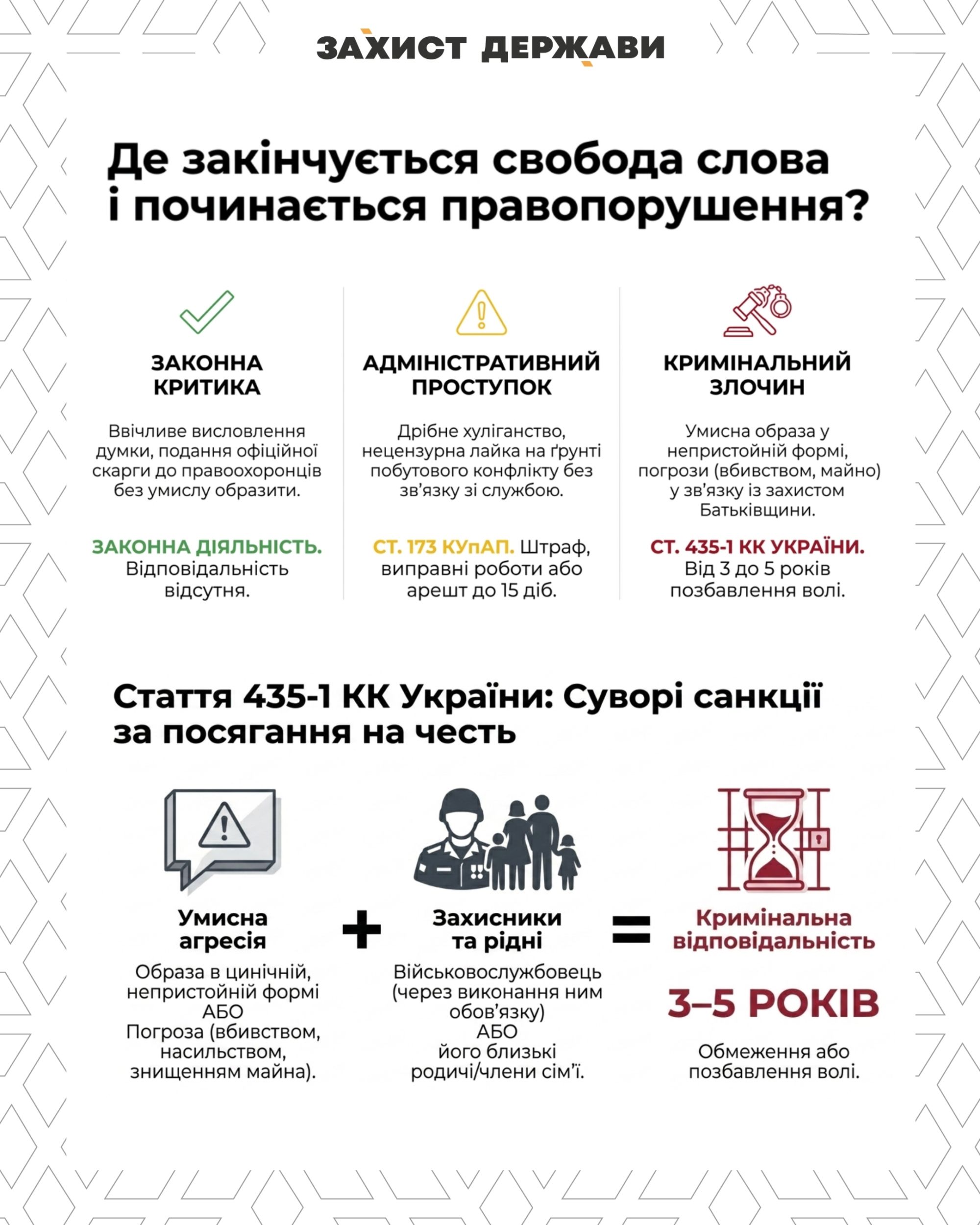 ЗАХИСТ ДЕРЖАВИ

Де закінчується свобода слова і починається правопорушення?

ЗАКОННА КРИТИКА

Ввічливе висловлення думки, подання офіційної скарги до правоохоронців без умислу образити.

ЗАКОННА ДІЯЛЬНІСТЬ. Відповідальність відсутня.

АДМІНІСТРАТИВНИЙ ПРОСТУПОК

Дрібне хуліганство, нецензурна лайка на ґрунті побутового конфлікту без зв'язку зі службою.

СТ. 173 КУпАП. Штраф, виправні роботи або арешт до 15 діб.

КРИМІНАЛЬНИЙ ЗЛОЧИН

Умисна образа у непристойній формі, погрози (вбивством, майно) у зв'язку із захистом Батьківщини.

СТ. 435-1 КК УКРАЇНИ. Від 3 до 5 років позбавлення волі.

Стаття 435-1 КК України: Суворі санкції за посягання на честь

Умисна агресія

Образа в цинічній, непристойній формі АБО Погроза (вбивством, насильством, знищенням майна).

+

Захисники та рідні

Військовослужбовець (через виконання ним обов'язку) АБО його близькі родичі/члени сім'ї.

=

Кримінальна відповідальність

3–5 РОКІВ

Обмеження або позбавлення волі.